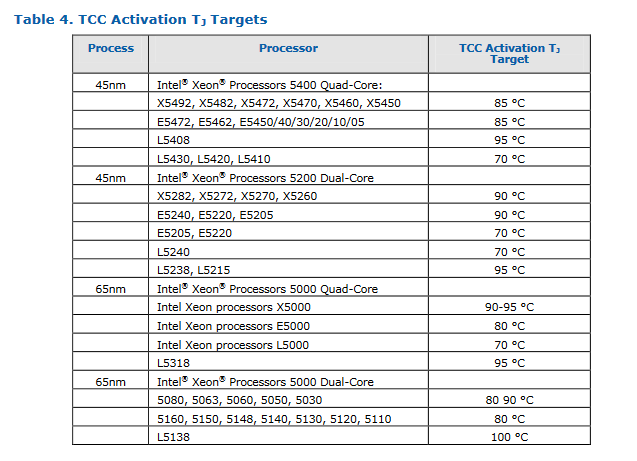 Table 4. TCC Activation $T_J$ Targets

| Process | Processor | TCC Activation $T_J$ Target |
|---|---|---|
| 45nm | Intel® Xeon® Processors 5400 Quad-Core: | |
| | X5492, X5482, X5472, X5470, X5460, X5450 | 85 °C |
| | E5472, E5462, E5450/40/30/20/10/05 | 85 °C |
| | L5408 | 95 °C |
| | L5430, L5420, L5410 | 70 °C |
| 45nm | Intel® Xeon® Processors 5200 Dual-Core | |
| | X5282, X5272, X5270, X5260 | 90 °C |
| | E5240, E5220, E5205 | 90 °C |
| | E5205, E5220 | 70 °C |
| | L5240 | 70 °C |
| | L5238, L5215 | 95 °C |
| 65nm | Intel® Xeon® Processors 5000 Quad-Core | |
| | Intel Xeon processors X5000 | 90-95 °C |
| | Intel Xeon processors E5000 | 80 °C |
| | Intel Xeon processors L5000 | 70 °C |
| | L5318 | 95 °C |
| 65nm | Intel® Xeon® Processors 5000 Dual-Core | |
| | 5080, 5063, 5060, 5050, 5030 | 80 90 °C |
| | 5160, 5150, 5148, 5140, 5130, 5120, 5110 | 80 °C |
| | L5138 | 100 °C |